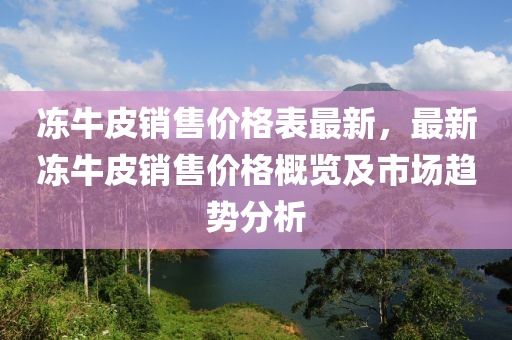 冻牛皮销售价格表最新，最新冻牛皮销售价格概览及市场趋势分析